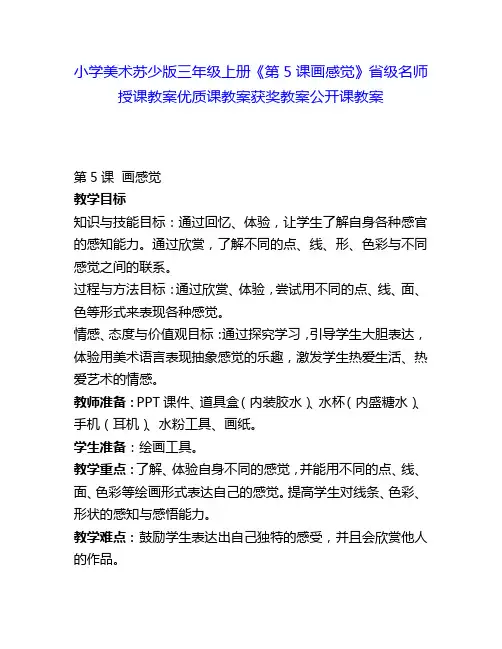 小学美术苏少版三年级上册《第 5 课画感觉》省级名师授课教案优质课教案获奖教案公开课教案

第 5 课 画感觉

教学目标

知识与技能目标：通过回忆、体验，让学生了解自身各种感官的感知能力。通过欣赏，了解不同的点、线、形、色彩与不同感觉之间的联系。

过程与方法目标：通过欣赏、体验，尝试用不同的点、线、面、色等形式来表现各种感觉。

情感、态度与价值观目标：通过探究学习，引导学生大胆表达，体验用美术语言表现抽象感觉的乐趣，激发学生热爱生活、热爱艺术的情感。

教师准备：PPT 课件、道具盒（内装胶水）、水杯（内盛糖水）、手机（耳机）、水粉工具、画纸。

学生准备：绘画工具。

教学重点：了解、体验自身不同的感觉，并能用不同的点、线、面、色彩等绘画形式表达自己的感觉。提高学生对线条、色彩、形状的感知与感悟能力。

教学难点：鼓励学生表达出自己独特的感受，并且会欣赏他人的作品。